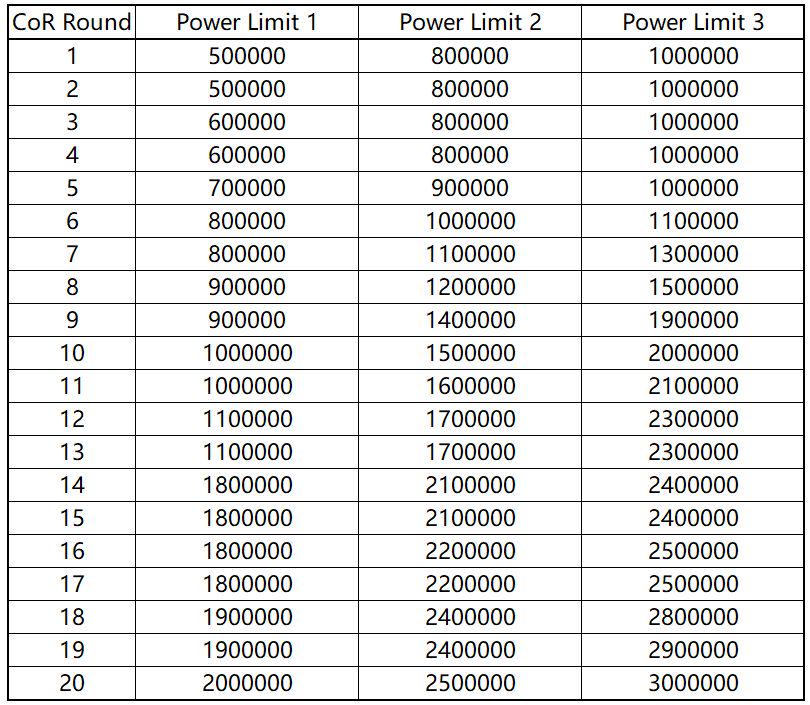 | CoR Round | Power Limit 1 | Power Limit 2 | Power Limit 3 |
|---|---|---|---|
| 1 | 500000 | 800000 | 1000000 |
| 2 | 500000 | 800000 | 1000000 |
| 3 | 600000 | 800000 | 1000000 |
| 4 | 600000 | 800000 | 1000000 |
| 5 | 700000 | 900000 | 1000000 |
| 6 | 800000 | 1000000 | 1100000 |
| 7 | 800000 | 1100000 | 1300000 |
| 8 | 900000 | 1200000 | 1500000 |
| 9 | 900000 | 1400000 | 1900000 |
| 10 | 1000000 | 1500000 | 2000000 |
| 11 | 1000000 | 1600000 | 2100000 |
| 12 | 1100000 | 1700000 | 2300000 |
| 13 | 1100000 | 1700000 | 2300000 |
| 14 | 1800000 | 2100000 | 2400000 |
| 15 | 1800000 | 2100000 | 2400000 |
| 16 | 1800000 | 2200000 | 2500000 |
| 17 | 1800000 | 2200000 | 2500000 |
| 18 | 1900000 | 2400000 | 2800000 |
| 19 | 1900000 | 2400000 | 2900000 |
| 20 | 2000000 | 2500000 | 3000000 |